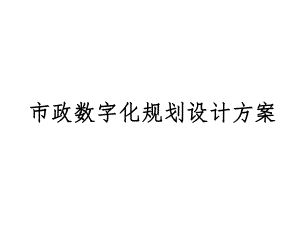 市政数字化规划设计方案